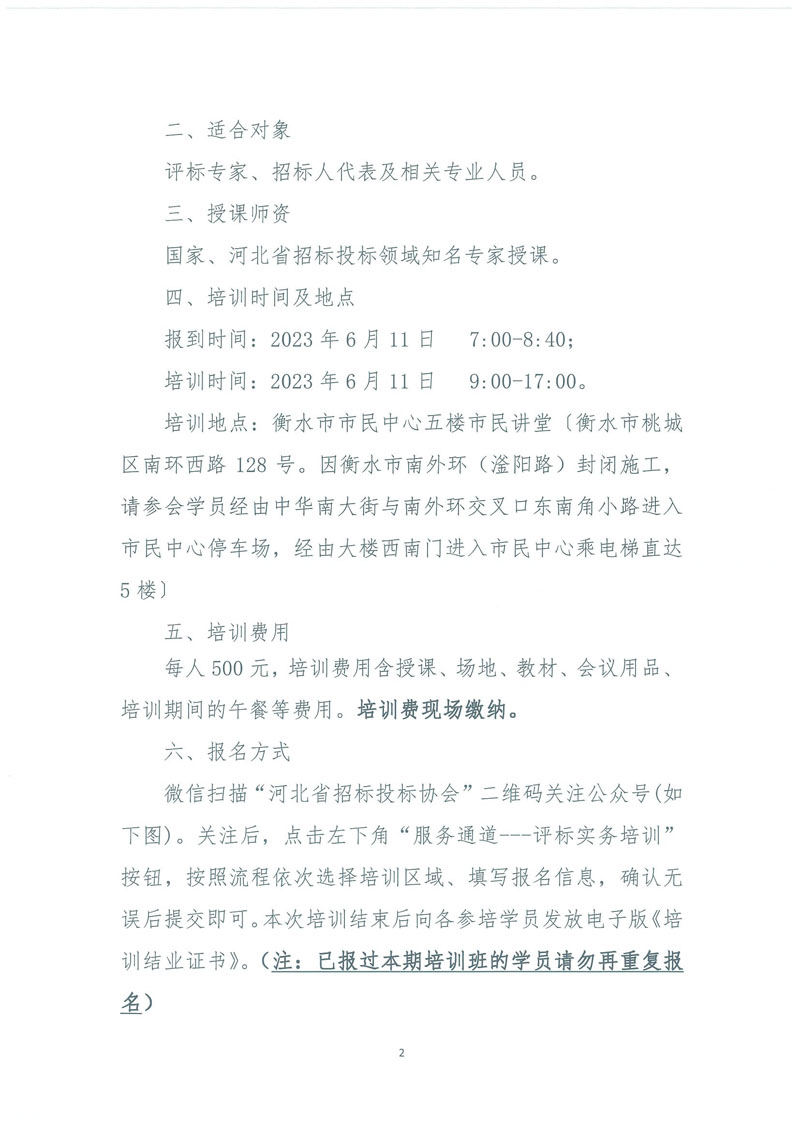 二、适合对象

评标专家、招标人代表及相关专业人员。

三、授课师资

国家、河北省招标投标领域知名专家授课。

四、培训时间及地点

报到时间：2023 年 6 月 11 日　7:00-8:40；

培训时间：2023 年 6 月 11 日　9:00-17:00。

培训地点：衡水市市民中心五楼市民讲堂〔衡水市桃城区南环西路 128 号。因衡水市南外环（滏阳路）封闭施工，请参会学员经由中华南大街与南外环交叉口东南角小路进入市民中心停车场，经由大楼西南门进入市民中心乘电梯直达 5 楼〕

五、培训费用

每人 500 元，培训费用含授课、场地、教材、会议用品、培训期间的午餐等费用。培训费现场缴纳。

六、报名方式

微信扫描“河北省招标投标协会”二维码关注公众号(如下图)。关注后，点击左下角“服务通道---评标实务培训”按钮，按照流程依次选择培训区域、填写报名信息，确认无误后提交即可。本次培训结束后向各参培学员发放电子版《培训结业证书》。(注：已报过本期培训班的学员请勿再重复报名)

2